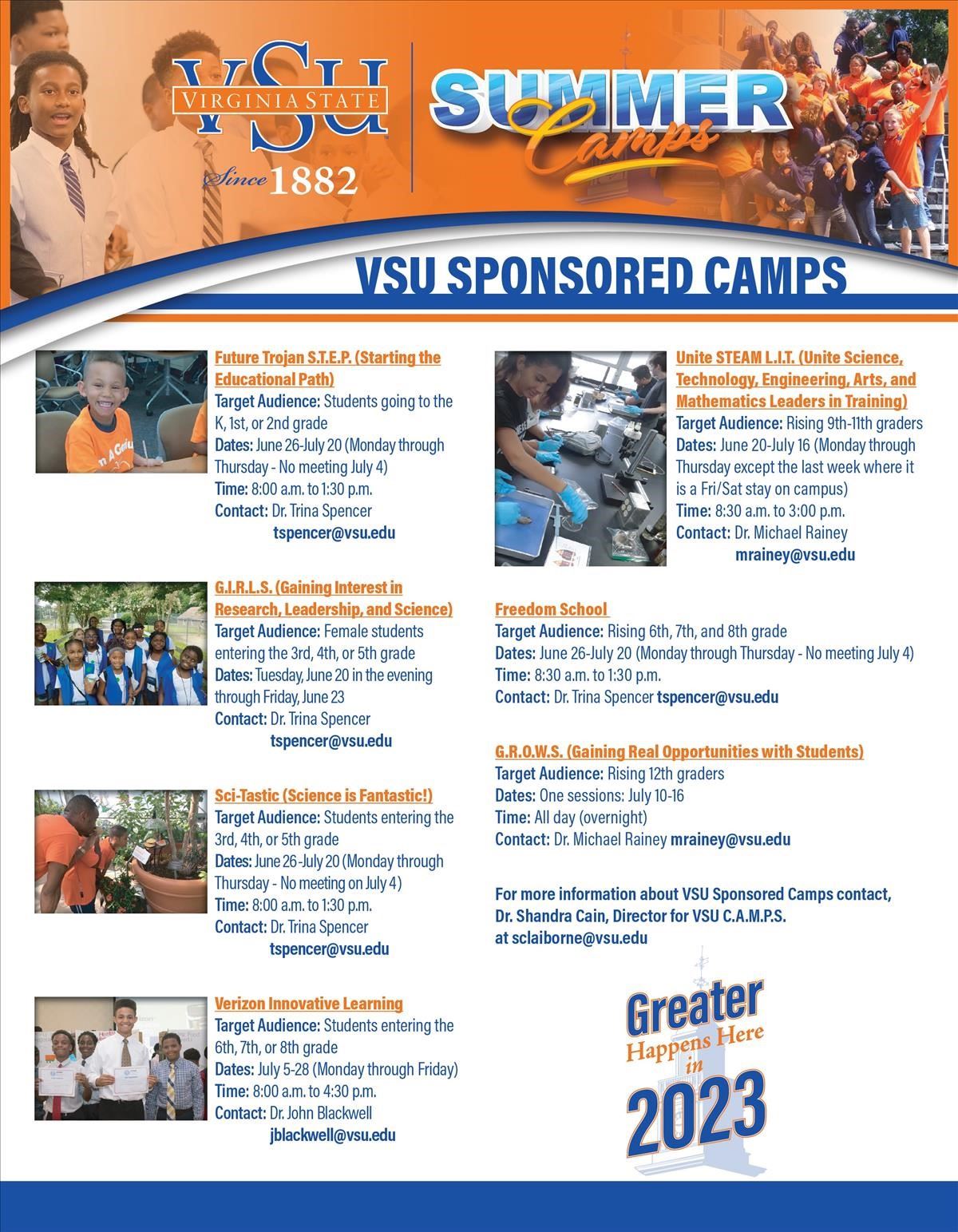 VSU VIRGINIA STATE Since 1882

SUMMER Camps

VSU SPONSORED CAMPS

Future Trojan S.T.E.P. (Starting the Educational Path)
Target Audience: Students going to the K, 1st, or 2nd grade
Dates: June 26-July 20 (Monday through Thursday - No meeting July 4)
Time: 8:00 a.m. to 1:30 p.m.
Contact: Dr. Trina Spencer tspencer@vsu.edu

G.I.R.L.S. (Gaining Interest in Research, Leadership, and Science)
Target Audience: Female students entering the 3rd, 4th, or 5th grade
Dates: Tuesday, June 20 in the evening through Friday, June 23
Contact: Dr. Trina Spencer tspencer@vsu.edu

Sci-Tastic (Science is Fantastic!)
Target Audience: Students entering the 3rd, 4th, or 5th grade
Dates: June 26-July 20 (Monday through Thursday - No meeting on July 4)
Time: 8:00 a.m. to 1:30 p.m.
Contact: Dr. Trina Spencer tspencer@vsu.edu

Verizon Innovative Learning
Target Audience: Students entering the 6th, 7th, or 8th grade
Dates: July 5-28 (Monday through Friday)
Time: 8:00 a.m. to 4:30 p.m.
Contact: Dr. John Blackwell jblackwell@vsu.edu

Unite STEAM L.I.T. (Unite Science, Technology, Engineering, Arts, and Mathematics Leaders in Training)
Target Audience: Rising 9th-11th graders
Dates: June 20-July 16 (Monday through Thursday except the last week where it is a Fri/Sat stay on campus)
Time: 8:30 a.m. to 3:00 p.m.
Contact: Dr. Michael Rainey mrainey@vsu.edu

Freedom School
Target Audience: Rising 6th, 7th, and 8th grade
Dates: June 26-July 20 (Monday through Thursday - No meeting July 4)
Time: 8:30 a.m. to 1:30 p.m.
Contact: Dr. Trina Spencer tspencer@vsu.edu

G.R.O.W.S. (Gaining Real Opportunities with Students)
Target Audience: Rising 12th graders
Dates: One sessions: July 10-16
Time: All day (overnight)
Contact: Dr. Michael Rainey mrainey@vsu.edu

For more information about VSU Sponsored Camps contact, Dr. Shandra Cain, Director for VSU C.A.M.P.S. at sclaiborne@vsu.edu

Greater Happens Here in 2023